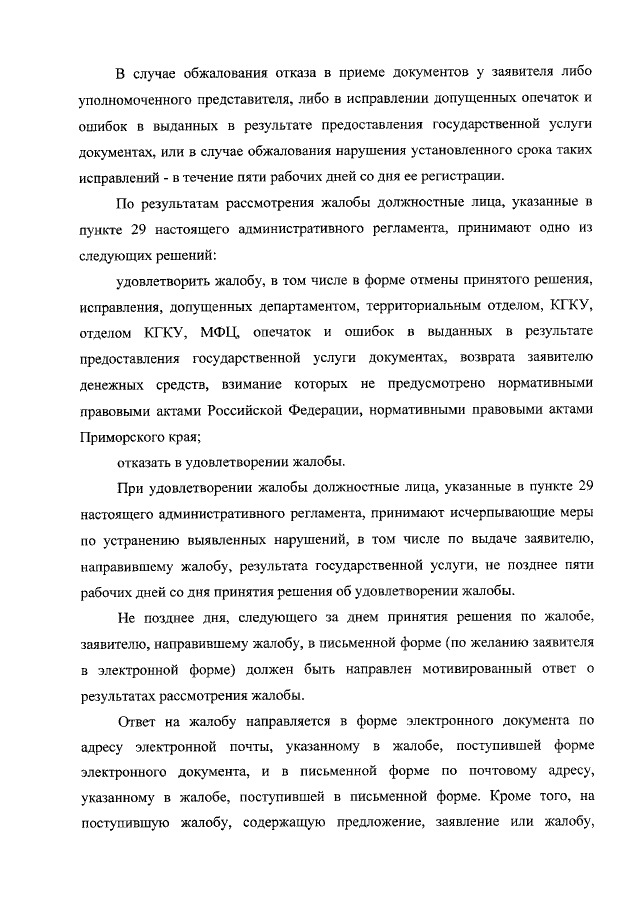 В случае обжалования отказа в приеме документов у заявителя либо уполномоченного представителя, либо в исправлении допущенных опечаток и ошибок в выданных в результате предоставления государственной услуги документах, или в случае обжалования нарушения установленного срока таких исправлений - в течение пяти рабочих дней со дня ее регистрации.

По результатам рассмотрения жалобы должностные лица, указанные в пункте 29 настоящего административного регламента, принимают одно из следующих решений:

удовлетворить жалобу, в том числе в форме отмены принятого решения, исправления, допущенных департаментом, территориальным отделом, КГКУ, отделом КГКУ, МФЦ, опечаток и ошибок в выданных в результате предоставления государственной услуги документах, возврата заявителю денежных средств, взимание которых не предусмотрено нормативными правовыми актами Российской Федерации, нормативными правовыми актами Приморского края;

отказать в удовлетворении жалобы.

При удовлетворении жалобы должностные лица, указанные в пункте 29 настоящего административного регламента, принимают исчерпывающие меры по устранению выявленных нарушений, в том числе по выдаче заявителю, направившему жалобу, результата государственной услуги, не позднее пяти рабочих дней со дня принятия решения об удовлетворении жалобы.

Не позднее дня, следующего за днем принятия решения по жалобе, заявителю, направившему жалобу, в письменной форме (по желанию заявителя в электронной форме) должен быть направлен мотивированный ответ о результатах рассмотрения жалобы.

Ответ на жалобу направляется в форме электронного документа по адресу электронной почты, указанному в жалобе, поступившей форме электронного документа, и в письменной форме по почтовому адресу, указанному в жалобе, поступившей в письменной форме. Кроме того, на поступившую жалобу, содержащую предложение, заявление или жалобу,